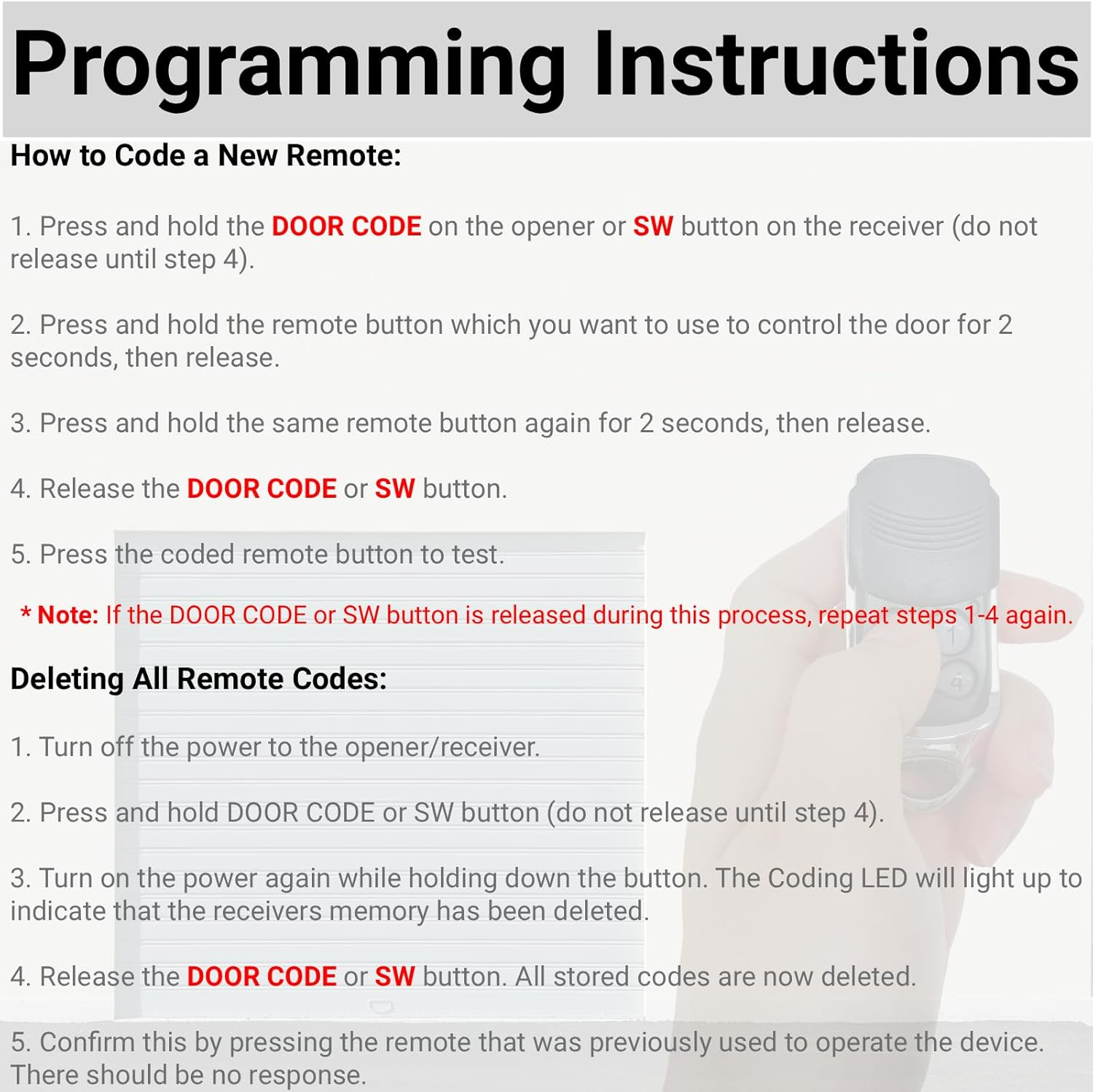 Programming Instructions

How to Code a New Remote:

1. Press and hold the DOOR CODE on the opener or SW button on the receiver (do not release until step 4).

2. Press and hold the remote button which you want to use to control the door for 2 seconds, then release.

3. Press and hold the same remote button again for 2 seconds, then release.

4. Release the DOOR CODE or SW button.

5. Press the coded remote button to test.

* Note: If the DOOR CODE or SW button is released during this process, repeat steps 1-4 again.

Deleting All Remote Codes:

1. Turn off the power to the opener/receiver.

2. Press and hold DOOR CODE or SW button (do not release until step 4).

3. Turn on the power again while holding down the button. The Coding LED will light up to indicate that the receivers memory has been deleted.

4. Release the DOOR CODE or SW button. All stored codes are now deleted.

5. Confirm this by pressing the remote that was previously used to operate the device. There should be no response.